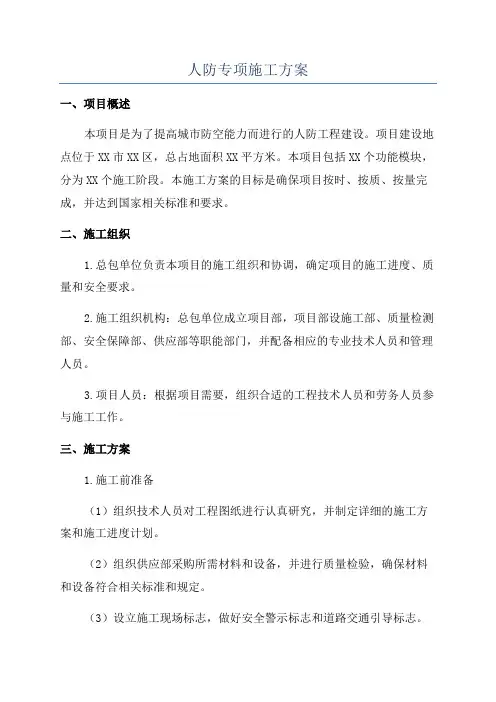 人防专项施工方案

一、项目概述

本项目是为了提高城市防空能力而进行的人防工程建设。项目建设地点位于XX市XX区，总占地面积XX平方米。本项目包括XX个功能模块，分为XX个施工阶段。本施工方案的目标是确保项目按时、按质、按量完成，并达到国家相关标准和要求。

二、施工组织

1.总包单位负责本项目的施工组织和协调，确定项目的施工进度、质量和安全要求。

2.施工组织机构：总包单位成立项目部，项目部设施工部、质量检测部、安全保障部、供应部等职能部门，并配备相应的专业技术人员和管理人员。

3.项目人员：根据项目需要，组织合适的工程技术人员和劳务人员参与施工工作。

三、施工方案

1.施工前准备

（1）组织技术人员对工程图纸进行认真研究，并制定详细的施工方案和施工进度计划。

（2）组织供应部采购所需材料和设备，并进行质量检验，确保材料和设备符合相关标准和规定。

（3）设立施工现场标志，做好安全警示标志和道路交通引导标志。